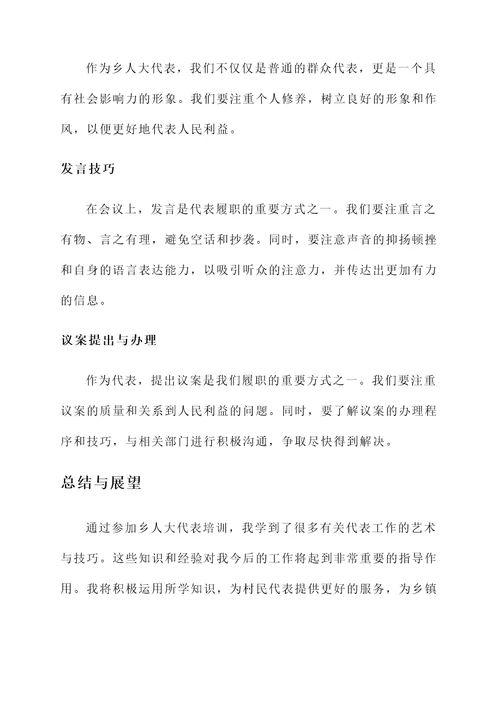 作为乡人大代表，我们不仅仅是普通的群众代表，更是一个具有社会影响力的形象。我们要注重个人修养，树立良好的形象和作风，以便更好地代表人民利益。

发言技巧

在会议上，发言是代表履职的重要方式之一。我们要注重言之有物、言之有理，避免空话和抄袭。同时，要注意声音的抑扬顿挫和自身的语言表达能力，以吸引听众的注意力，并传达出更加有力的信息。

议案提出与办理

作为代表，提出议案是我们履职的重要方式之一。我们要注重议案的质量和关系到人民利益的问题。同时，要了解议案的办理程序和技巧，与相关部门进行积极沟通，争取尽快得到解决。

总结与展望

通过参加乡人大代表培训，我学到了很多有关代表工作的艺术与技巧。这些知识和经验对我今后的工作将起到非常重要的指导作用。我将积极运用所学知识，为村民代表提供更好的服务，为乡镇